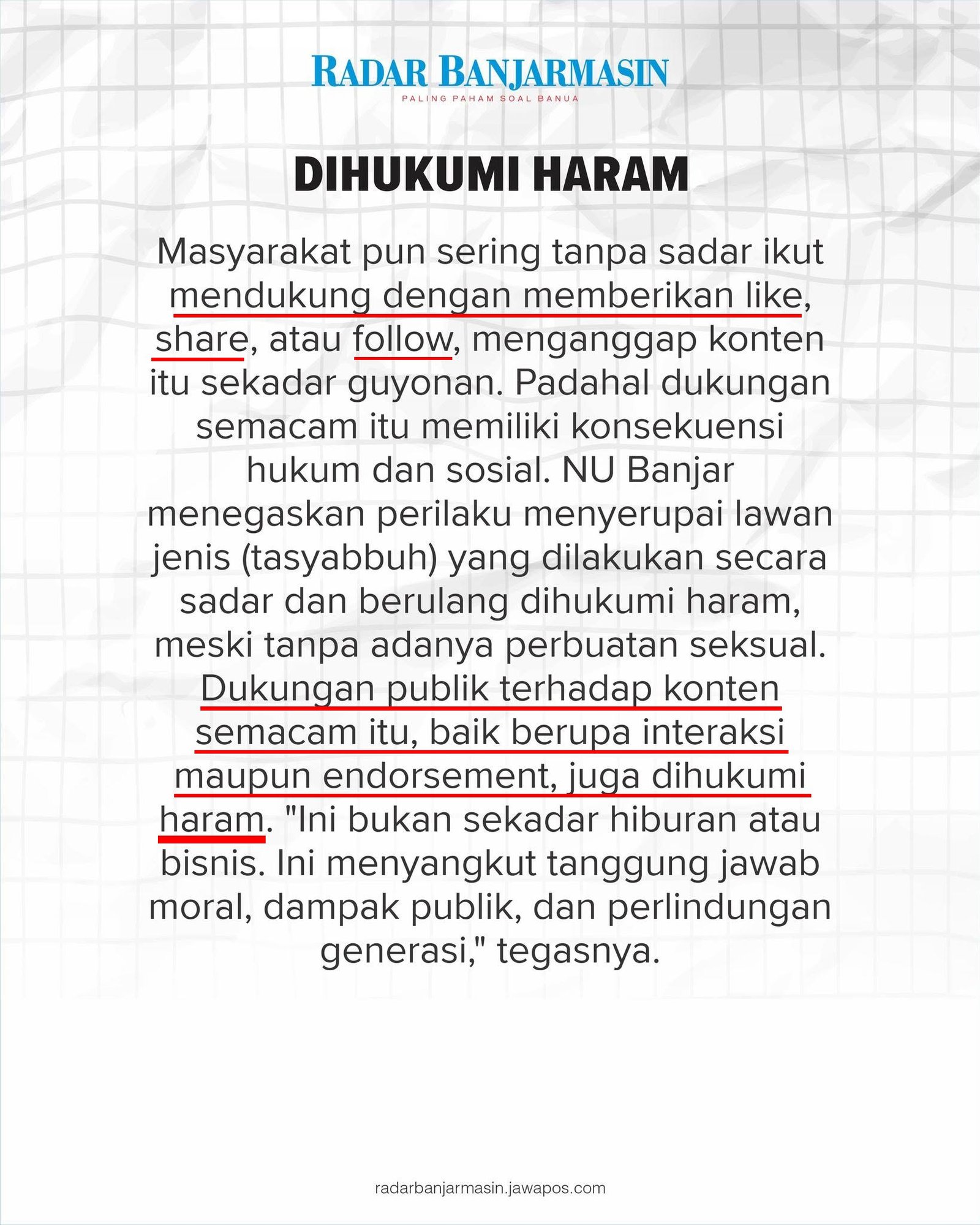 RADAR BANJARMASIN
PALING PAHAM SOAL BANUA

DIHUKUMI HARAM

Masyarakat pun sering tanpa sadar ikut mendukung dengan memberikan like, share, atau follow, menganggap konten itu sekadar guyonan. Padahal dukungan semacam itu memiliki konsekuensi hukum dan sosial. NU Banjar menegaskan perilaku menyerupai lawan jenis (tasyabbuh) yang dilakukan secara sadar dan berulang dihukumi haram, meski tanpa adanya perbuatan seksual. Dukungan publik terhadap konten semacam itu, baik berupa interaksi maupun endorsement, juga dihukumi haram. "Ini bukan sekadar hiburan atau bisnis. Ini menyangkut tanggung jawab moral, dampak publik, dan perlindungan generasi," tegasnya.

radarbanjarmasin.jawapos.com